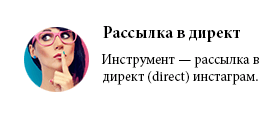 Рассылка в директ

Инструмент — рассылка в директ (direct) инстаграм.